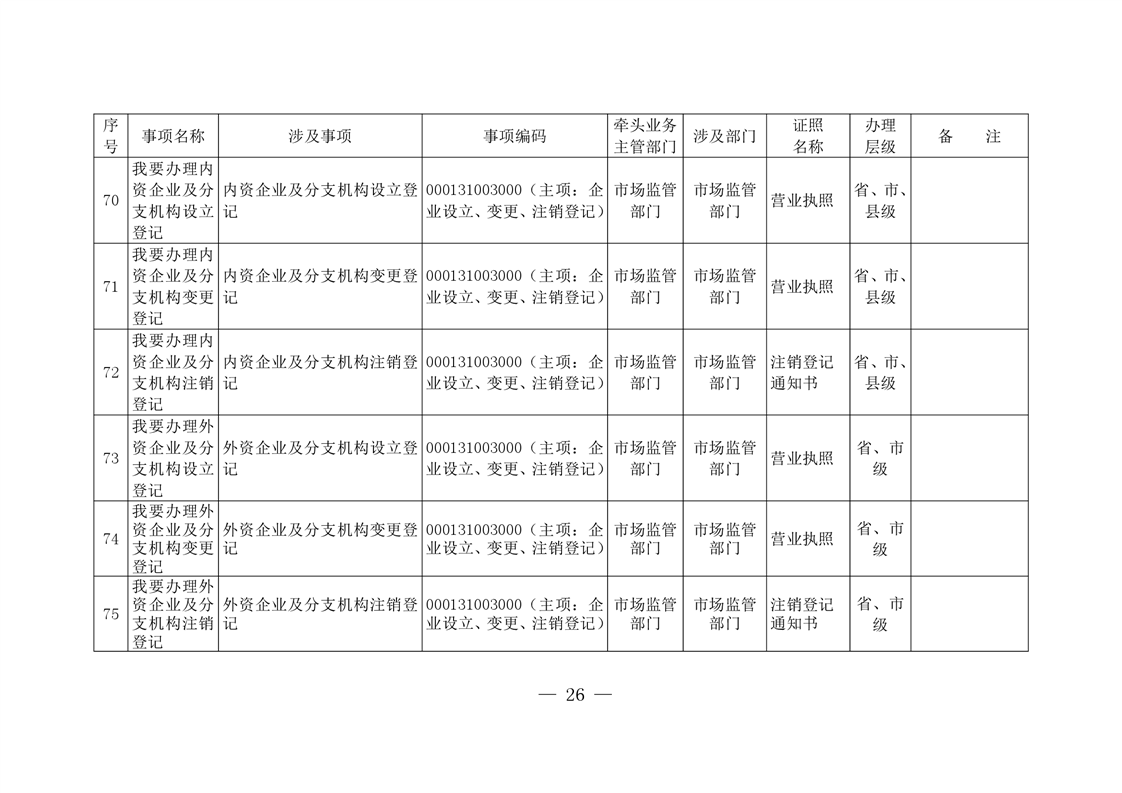 | 序号 | 事项名称 | 涉及事项 | 事项编码 | 牵头业务主管部门 | 涉及部门 | 证照名称 | 办理层级 | 备　　注 |
|---|---|---|---|---|---|---|---|---|
| 70 | 我要办理内资企业及分支机构设立登记 | 内资企业及分支机构设立登记 | 000131003000（主项：企业设立、变更、注销登记） | 市场监管部门 | 市场监管部门 | 营业执照 | 省、市、县级 | |
| 71 | 我要办理内资企业及分支机构变更登记 | 内资企业及分支机构变更登记 | 000131003000（主项：企业设立、变更、注销登记） | 市场监管部门 | 市场监管部门 | 营业执照 | 省、市、县级 | |
| 72 | 我要办理内资企业及分支机构注销登记 | 内资企业及分支机构注销登记 | 000131003000（主项：企业设立、变更、注销登记） | 市场监管部门 | 市场监管部门 | 注销登记通知书 | 省、市、县级 | |
| 73 | 我要办理外资企业及分支机构设立登记 | 外资企业及分支机构设立登记 | 000131003000（主项：企业设立、变更、注销登记） | 市场监管部门 | 市场监管部门 | 营业执照 | 省、市级 | |
| 74 | 我要办理外资企业及分支机构变更登记 | 外资企业及分支机构变更登记 | 000131003000（主项：企业设立、变更、注销登记） | 市场监管部门 | 市场监管部门 | 营业执照 | 省、市级 | |
| 75 | 我要办理外资企业及分支机构注销登记 | 外资企业及分支机构注销登记 | 000131003000（主项：企业设立、变更、注销登记） | 市场监管部门 | 市场监管部门 | 注销登记通知书 | 省、市级 | |

— 26 —